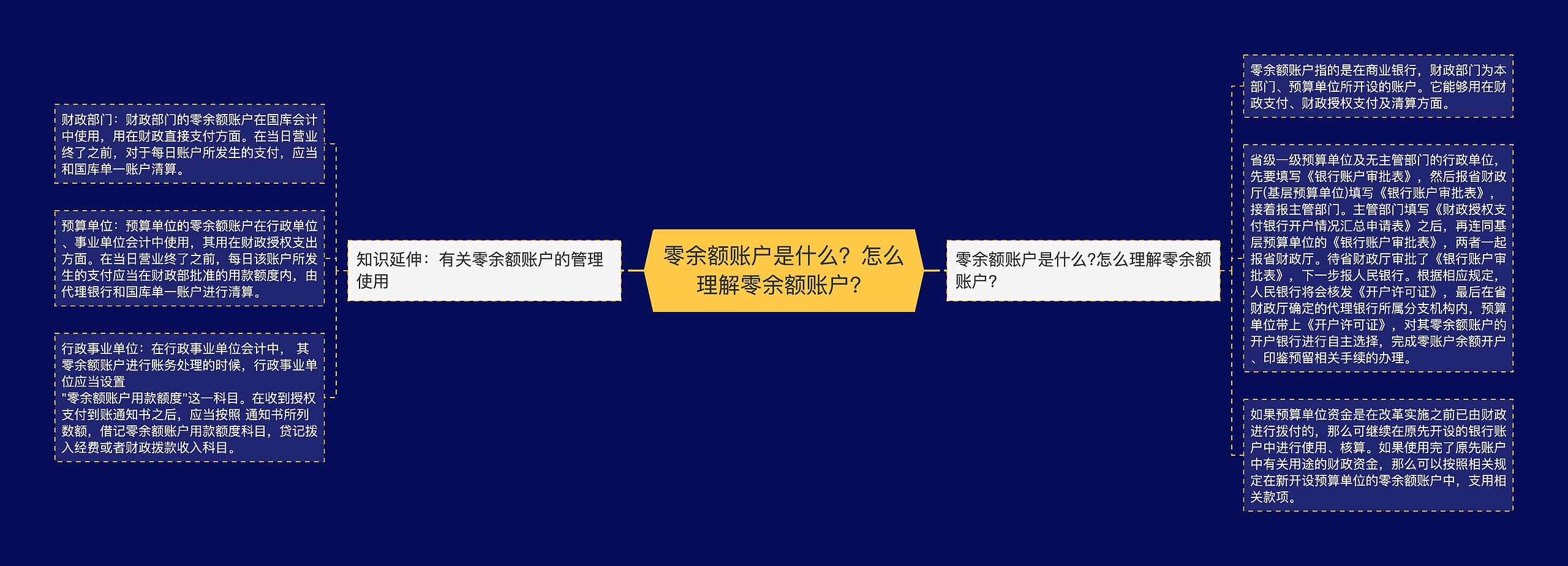 零余额账户是什么？怎么理解零余额账户？

知识延伸：有关零余额账户的管理使用

财政部门：财政部门的零余额账户在国库会计中使用，用在财政直接支付方面。在当日营业终了之前，对于每日账户所发生的支付，应当和国库单一账户清算。

预算单位：预算单位的零余额账户在行政单位、事业单位会计中使用，其用在财政授权支出方面。在当日营业终了之前，每日该账户所发生的支付应当在财政部批准的用款额度内，由代理银行和国库单一账户进行清算。

行政事业单位：在行政事业单位会计中， 其零余额账户进行账务处理的时候，行政事业单位应当设置
"零余额账户用款额度"这一科目。在收到授权支付到账通知书之后，应当按照 通知书所列数额，借记零余额账户用款额度科目，贷记拨入经费或者财政拨款收入科目。

零余额账户是什么?怎么理解零余额账户?

零余额账户指的是在商业银行，财政部门为本部门、预算单位所开设的账户。它能够用在财政支付、财政授权支付及清算方面。

省级一级预算单位及无主管部门的行政单位，先要填写《银行账户审批表》，然后报省财政厅(基层预算单位)填写《银行账户审批表》，接着报主管部门。主管部门填写《财政授权支付银行开户情况汇总申请表》之后，再连同基层预算单位的《银行账户审批表》，两者一起报省财政厅。待省财政厅审批了《银行账户审批表》，下一步报人民银行。根据相应规定，人民银行将会核发《开户许可证》，最后在省财政厅确定的代理银行所属分支机构内，预算单位带上《开户许可证》，对其零余额账户的开户银行进行自主选择，完成零账户余额开户、印鉴预留相关手续的办理。

如果预算单位资金是在改革实施之前已由财政进行拨付的，那么可继续在原先开设的银行账户中进行使用、核算。如果使用完了原先账户中有关用途的财政资金，那么可以按照相关规定在新开设预算单位的零余额账户中，支用相关款项。